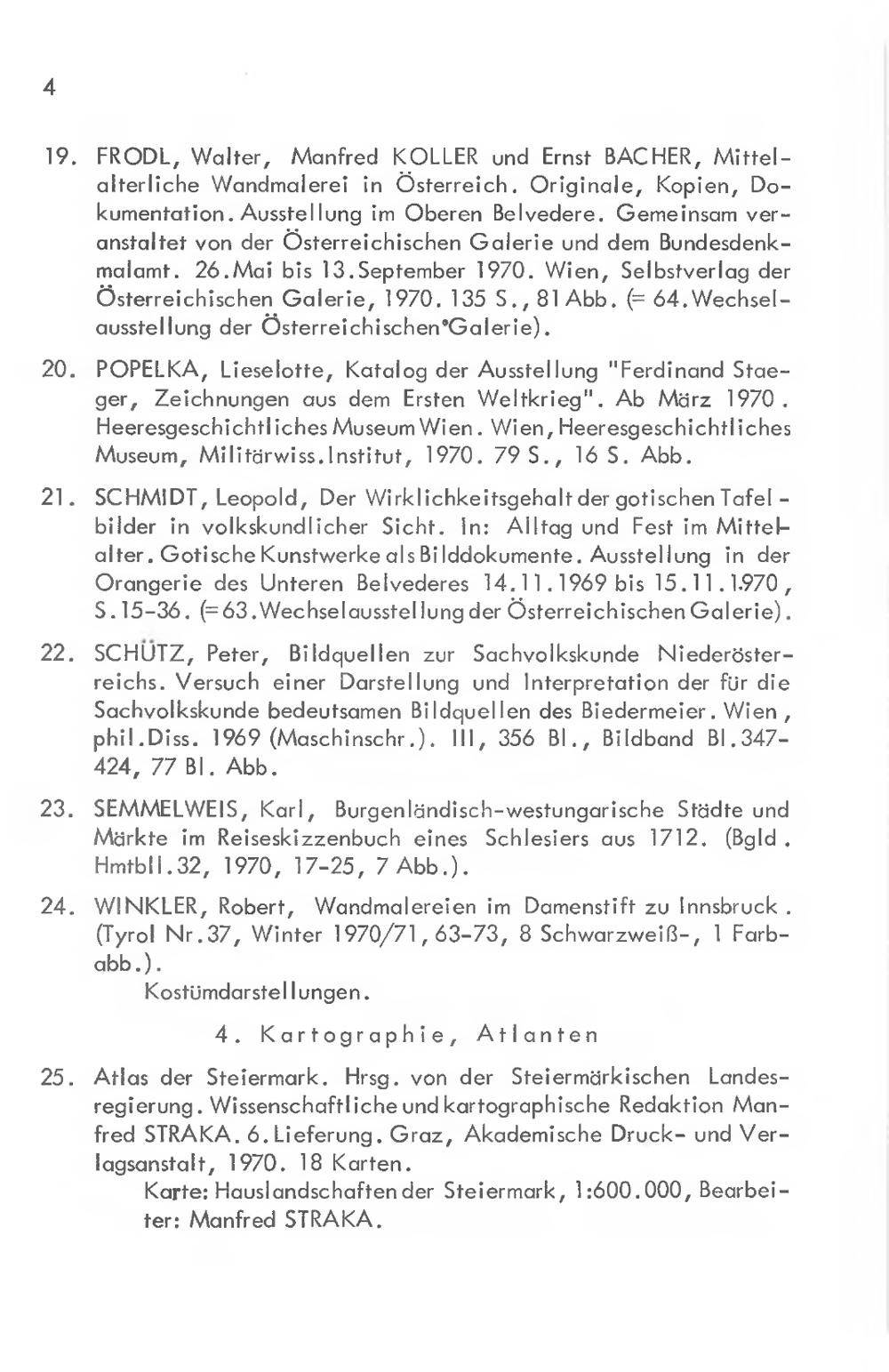 4

19. FRODL, Walter, Manfred KOLLER und Ernst BACHER, Mittelalterliche Wandmalerei in Österreich. Originale, Kopien, Dokumentation. Ausstellung im Oberen Belvedere. Gemeinsam veranstaltet von der Österreichischen Galerie und dem Bundesdenkmalamt. 26.Mai bis 13.September 1970. Wien, Selbstverlag der Österreichischen Galerie, 1970. 135 S., 81 Abb. (= 64.Wechselausstellung der Österreichischen Galerie).

20. POPELKA, Lieselotte, Katalog der Ausstellung "Ferdinand Staeger, Zeichnungen aus dem Ersten Weltkrieg". Ab März 1970. Heeresgeschichtliches Museum Wien. Wien, Heeresgeschichtliches Museum, Militärwiss.Institut, 1970. 79 S., 16 S. Abb.

21. SCHMIDT, Leopold, Der Wirklichkeitsgehalt der gotischen Tafelbilder in volkskundlicher Sicht. In: Alltag und Fest im Mittelalter. Gotische Kunstwerke als Bilddokumente. Ausstellung in der Orangerie des Unteren Belvederes 14.11.1969 bis 15.11.1970, S.15-36. (=63.Wechselausstellung der Österreichischen Galerie).

22. SCHÜTZ, Peter, Bildquellen zur Sachvolkskunde Niederösterreichs. Versuch einer Darstellung und Interpretation der für die Sachvolkskunde bedeutsamen Bildquellen des Biedermeier. Wien, phil.Diss. 1969 (Maschinschr.). III, 356 Bl., Bildband Bl.347-424, 77 Bl. Abb.

23. SEMMELWEIS, Karl, Burgenländisch-westungarische Städte und Märkte im Reiseskizzenbuch eines Schlesiers aus 1712. (Bgld. Hmtbll.32, 1970, 17-25, 7 Abb.).

24. WINKLER, Robert, Wandmalereien im Damenstift zu Innsbruck. (Tyrol Nr.37, Winter 1970/71, 63-73, 8 Schwarzweiß-, 1 Farbabb.).
Kostümdarstellungen.

4. Kartographie, Atlanten

25. Atlas der Steiermark. Hrsg. von der Steiermärkischen Landesregierung. Wissenschaftliche und kartographische Redaktion Manfred STRAKA. 6.Lieferung. Graz, Akademische Druck- und Verlagsanstalt, 1970. 18 Karten.
Karte: Hauslandschaften der Steiermark, 1:600.000, Bearbeiter: Manfred STRAKA.